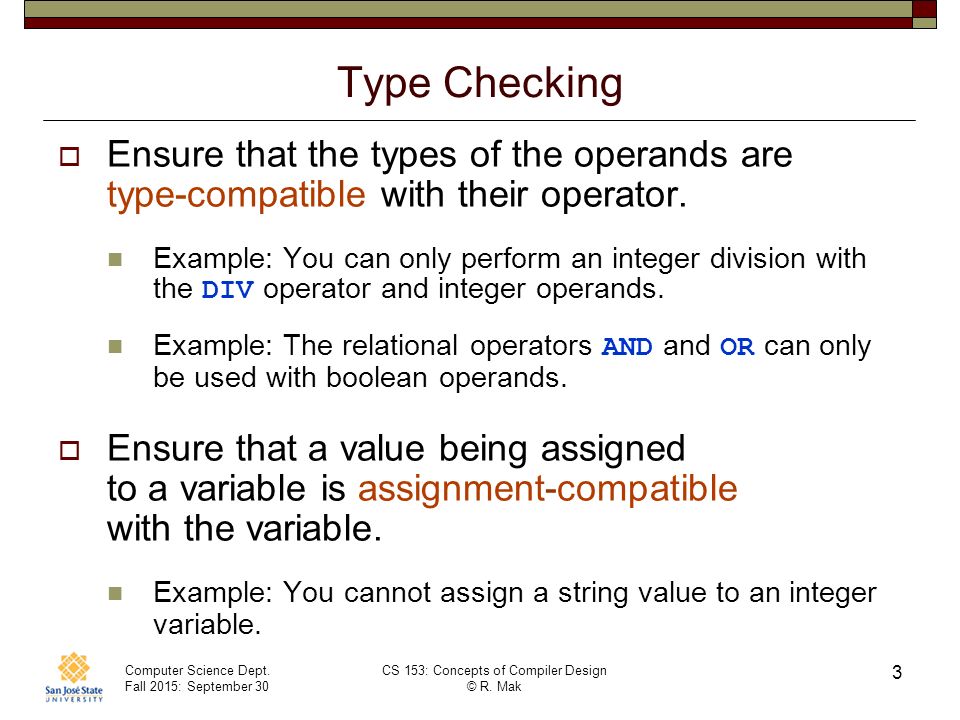 Type Checking

Ensure that the types of the operands are type-compatible with their operator.

Example: You can only perform an integer division with the DIV operator and integer operands.

Example: The relational operators AND and OR can only be used with boolean operands.

Ensure that a value being assigned to a variable is assignment-compatible with the variable.

Example: You cannot assign a string value to an integer variable.

San José State UNIVERSITY

Computer Science Dept.
Fall 2015: September 30

CS 153: Concepts of Compiler Design
© R. Mak

3